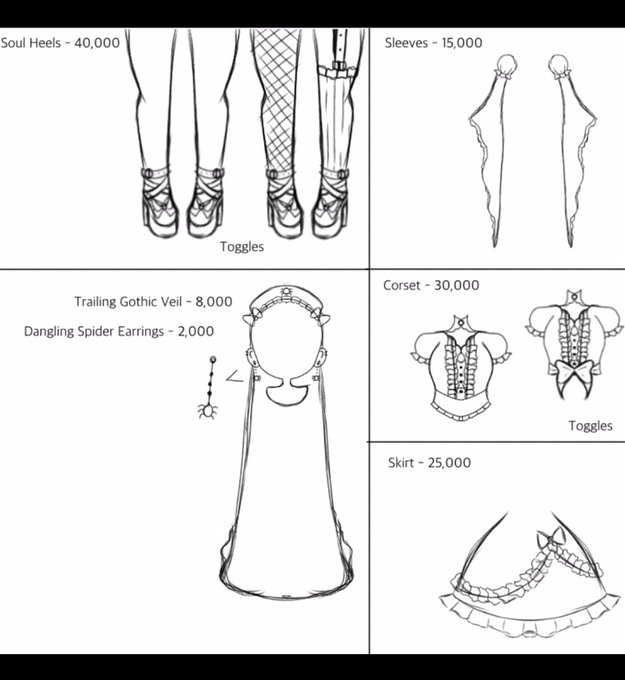 Soul Heels - 40,000

Toggles

Sleeves - 15,000

Trailing Gothic Veil - 8,000

Dangling Spider Earrings - 2,000

Corset - 30,000

Toggles

Skirt - 25,000